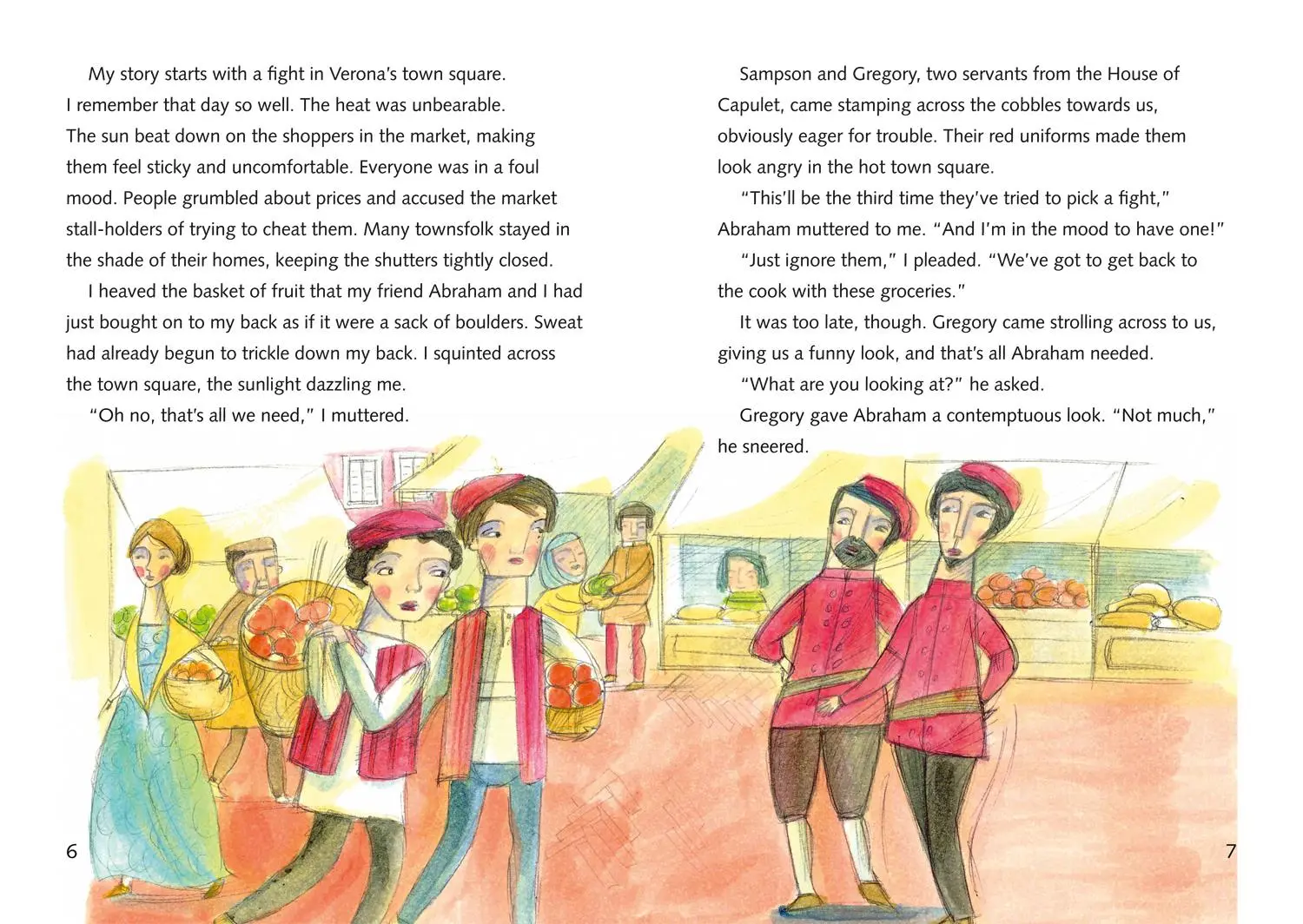 My story starts with a fight in Verona's town square. I remember that day so well. The heat was unbearable. The sun beat down on the shoppers in the market, making them feel sticky and uncomfortable. Everyone was in a foul mood. People grumbled about prices and accused the market stall-holders of trying to cheat them. Many townsfolk stayed in the shade of their homes, keeping the shutters tightly closed.

I heaved the basket of fruit that my friend Abraham and I had just bought on to my back as if it were a sack of boulders. Sweat had already begun to trickle down my back. I squinted across the town square, the sunlight dazzling me.

"Oh no, that's all we need," I muttered.

6

Sampson and Gregory, two servants from the House of Capulet, came stamping across the cobbles towards us, obviously eager for trouble. Their red uniforms made them look angry in the hot town square.

"This'll be the third time they've tried to pick a fight," Abraham muttered to me. "And I'm in the mood to have one!"

"Just ignore them," I pleaded. "We've got to get back to the cook with these groceries."

It was too late, though. Gregory came strolling across to us, giving us a funny look, and that's all Abraham needed.

"What are you looking at?" he asked.

Gregory gave Abraham a contemptuous look. "Not much," he sneered.

7